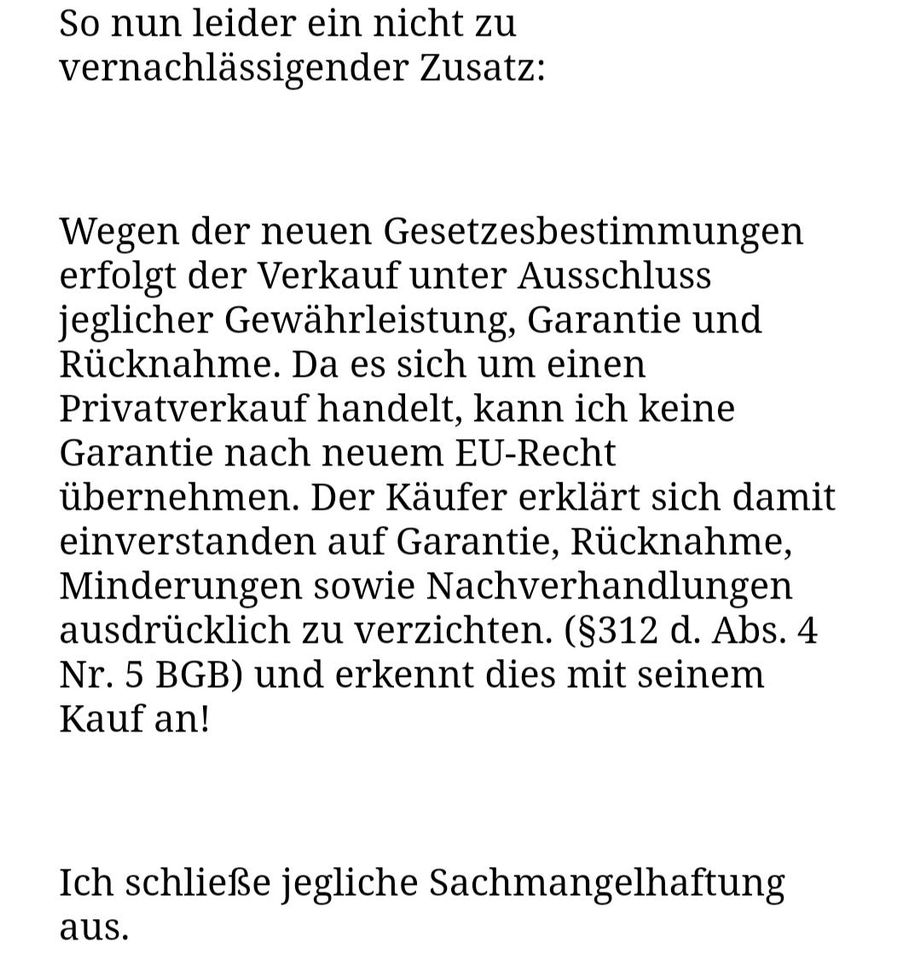 So nun leider ein nicht zu vernachlässigender Zusatz:

Wegen der neuen Gesetzesbestimmungen erfolgt der Verkauf unter Ausschluss jeglicher Gewährleistung, Garantie und Rücknahme. Da es sich um einen Privatverkauf handelt, kann ich keine Garantie nach neuem EU-Recht übernehmen. Der Käufer erklärt sich damit einverstanden auf Garantie, Rücknahme, Minderungen sowie Nachverhandlungen ausdrücklich zu verzichten. (§312 d. Abs. 4 Nr. 5 BGB) und erkennt dies mit seinem Kauf an!

Ich schließe jegliche Sachmangelhaftung aus.